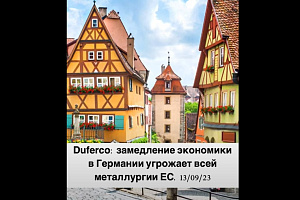 Duferco: замедление экономики в Германии угрожает всей металлургии ЕС. 13/09/23